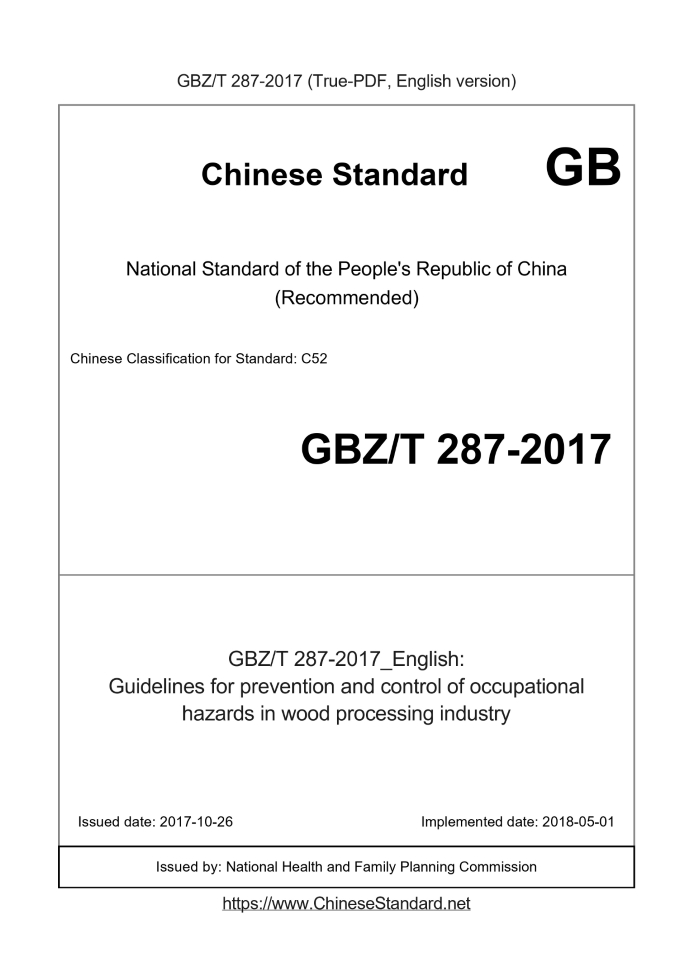 GBZ/T 287-2017 (True-PDF, English version)

Chinese Standard GB

National Standard of the People's Republic of China
(Recommended)

Chinese Classification for Standard: C52

GBZ/T 287-2017

GBZ/T 287-2017_English:
Guidelines for prevention and control of occupational hazards in wood processing industry

Issued date: 2017-10-26

Implemented date: 2018-05-01

Issued by: National Health and Family Planning Commission

https://www.ChineseStandard.net